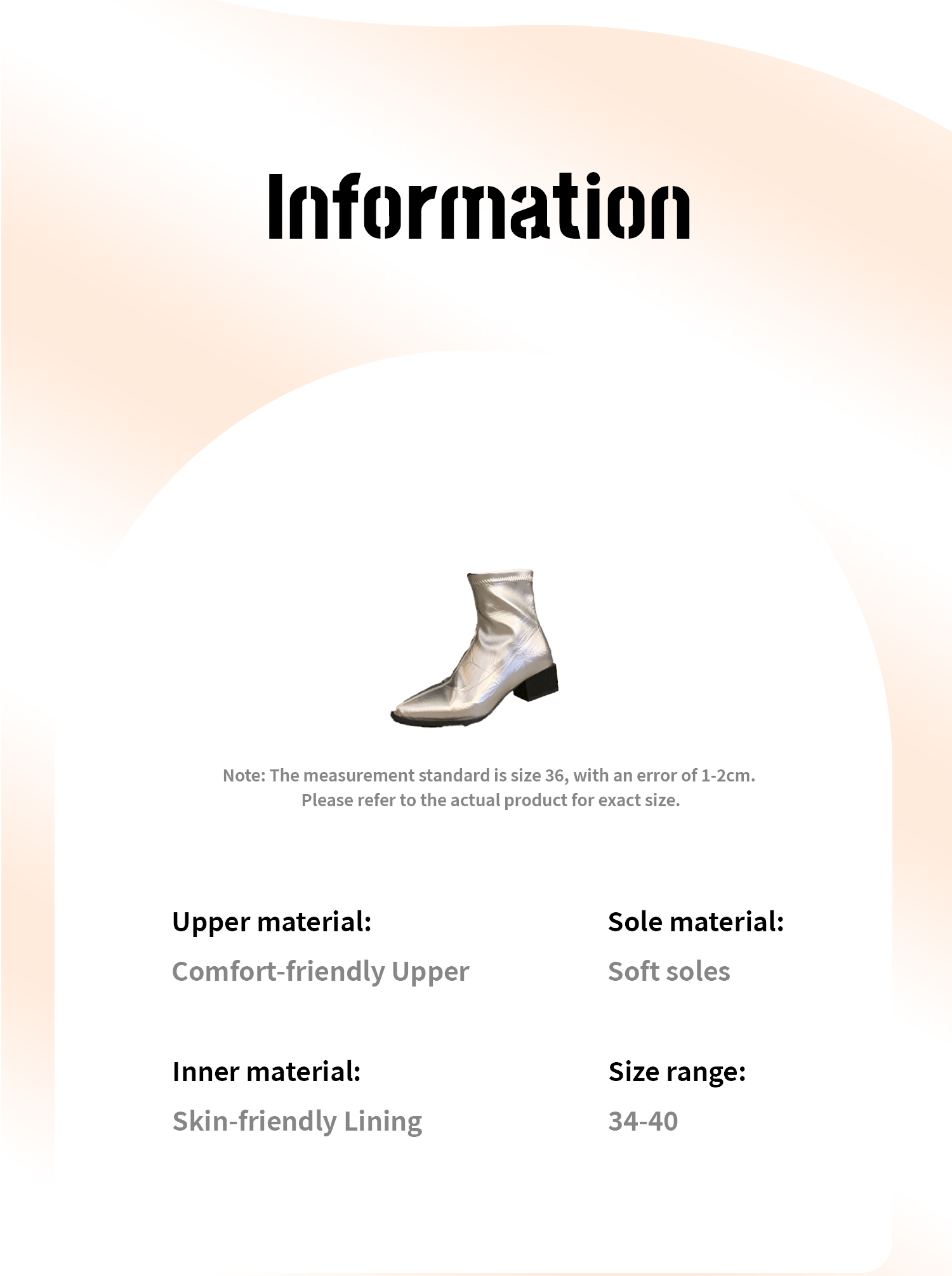 Information

Note: The measurement standard is size 36, with an error of 1-2cm.
Please refer to the actual product for exact size.

Upper material:
Comfort-friendly Upper

Inner material:
Skin-friendly Lining

Sole material:
Soft soles

Size range:
34-40